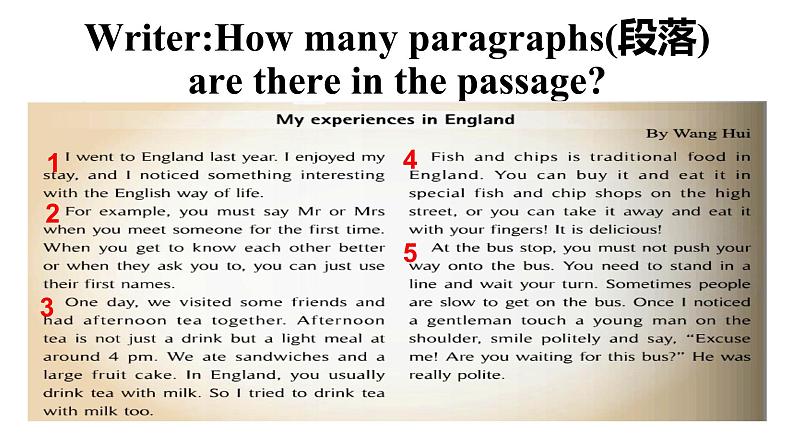 Writer:How many paragraphs(段落) are there in the passage?

My experiences in England

By Wang Hui

1 I went to England last year. I enjoyed my stay, and I noticed something interesting with the English way of life.

2 For example, you must say Mr or Mrs when you meet someone for the first time. When you get to know each other better or when they ask you to, you can just use their first names.

3 One day, we visited some friends and had afternoon tea together. Afternoon tea is not just a drink but a light meal at around 4 pm. We ate sandwiches and a large fruit cake. In England, you usually drink tea with milk. So I tried to drink tea with milk too.

4 Fish and chips is traditional food in England. You can buy it and eat it in special fish and chip shops on the high street, or you can take it away and eat it with your fingers! It is delicious!

5 At the bus stop, you must not push your way onto the bus. You need to stand in a line and wait your turn. Sometimes people are slow to get on the bus. Once I noticed a gentleman touch a young man on the shoulder, smile politely and say, "Excuse me! Are you waiting for this bus?" He was really polite.